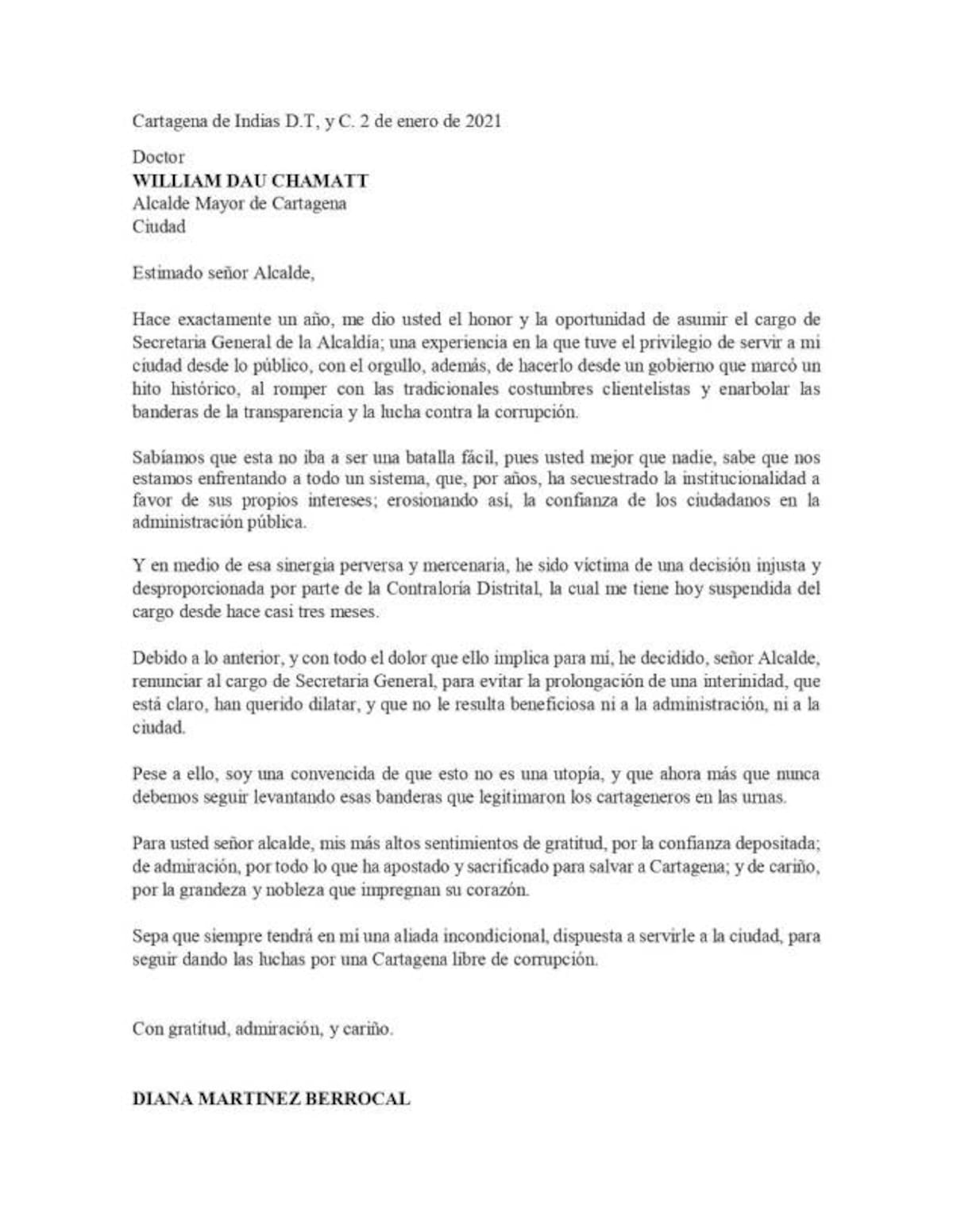 Cartagena de Indias D.T, y C. 2 de enero de 2021

Doctor
WILLIAM DAU CHAMATT
Alcalde Mayor de Cartagena
Ciudad

Estimado señor Alcalde,

Hace exactamente un año, me dio usted el honor y la oportunidad de asumir el cargo de Secretaria General de la Alcaldía; una experiencia en la que tuve el privilegio de servir a mi ciudad desde lo público, con el orgullo, además, de hacerlo desde un gobierno que marcó un hito histórico, al romper con las tradicionales costumbres clientelistas y enarbolar las banderas de la transparencia y la lucha contra la corrupción.

Sabíamos que esta no iba a ser una batalla fácil, pues usted mejor que nadie, sabe que nos estamos enfrentando a todo un sistema, que, por años, ha secuestrado la institucionalidad a favor de sus propios intereses; erosionando así, la confianza de los ciudadanos en la administración pública.

Y en medio de esa sinergia perversa y mercenaria, he sido víctima de una decisión injusta y desproporcionada por parte de la Contraloría Distrital, la cual me tiene hoy suspendida del cargo desde hace casi tres meses.

Debido a lo anterior, y con todo el dolor que ello implica para mí, he decidido, señor Alcalde, renunciar al cargo de Secretaria General, para evitar la prolongación de una interinidad, que está claro, han querido dilatar, y que no le resulta beneficiosa ni a la administración, ni a la ciudad.

Pese a ello, soy una convencida de que esto no es una utopía, y que ahora más que nunca debemos seguir levantando esas banderas que legitimaron los cartageneros en las urnas.

Para usted señor alcalde, mis más altos sentimientos de gratitud, por la confianza depositada; de admiración, por todo lo que ha apostado y sacrificado para salvar a Cartagena; y de cariño, por la grandeza y nobleza que impregnan su corazón.

Sepa que siempre tendrá en mí una aliada incondicional, dispuesta a servirle a la ciudad, para seguir dando las luchas por una Cartagena libre de corrupción.

Con gratitud, admiración, y cariño.

DIANA MARTINEZ BERROCAL